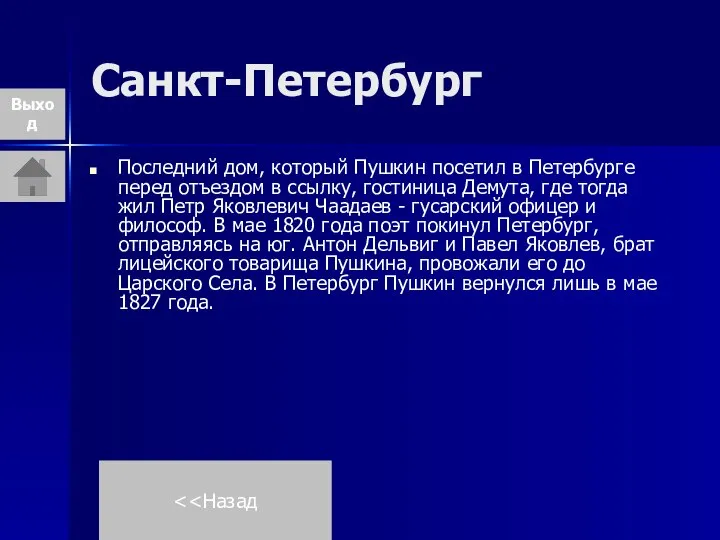 Выход

Санкт-Петербург

Последний дом, который Пушкин посетил в Петербурге перед отъездом в ссылку, гостиница Демута, где тогда жил Петр Яковлевич Чаадаев - гусарский офицер и философ. В мае 1820 года поэт покинул Петербург, отправляясь на юг. Антон Дельвиг и Павел Яковлев, брат лицейского товарища Пушкина, провожали его до Царского Села. В Петербург Пушкин вернулся лишь в мае 1827 года.

<<Назад